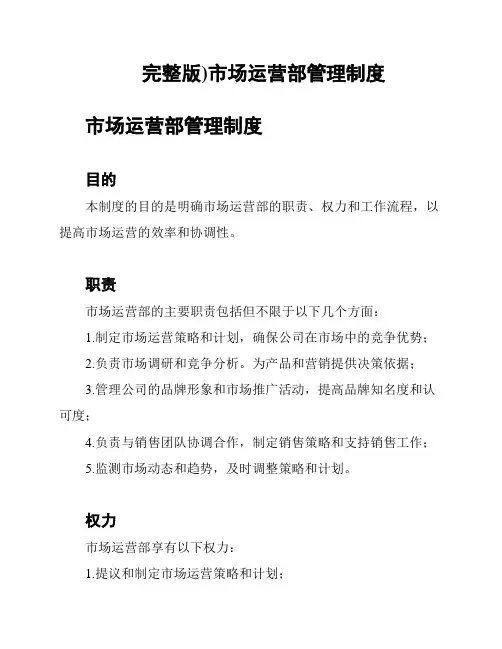 完整版)市场运营部管理制度

市场运营部管理制度

目的

本制度的目的是明确市场运营部的职责、权力和工作流程，以提高市场运营的效率和协调性。

职责

市场运营部的主要职责包括但不限于以下几个方面：

1.制定市场运营策略和计划，确保公司在市场中的竞争优势；

2.负责市场调研和竞争分析。为产品和营销提供决策依据；

3.管理公司的品牌形象和市场推广活动，提高品牌知名度和认可度；

4.负责与销售团队协调合作，制定销售策略和支持销售工作；

5.监测市场动态和趋势，及时调整策略和计划。

权力

市场运营部享有以下权力：

1.提议和制定市场运营策略和计划；